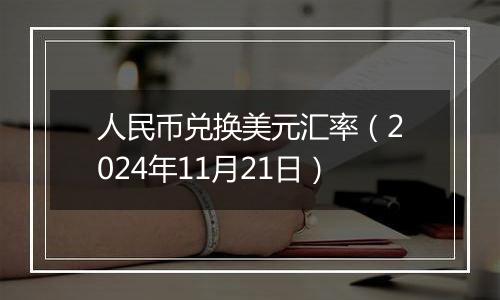 人民币兑换美元汇率（2024年11月21日）